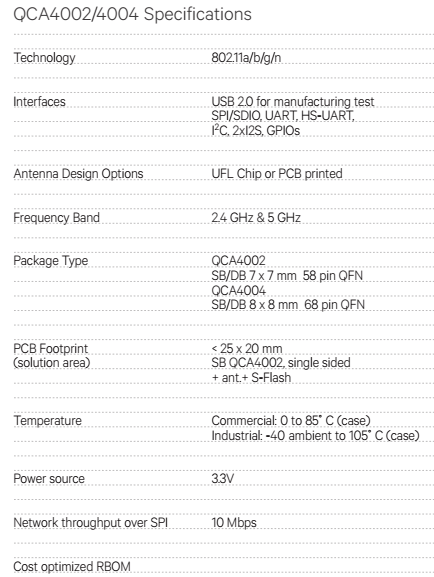 QCA4002/4004 Specifications

| | |
|---|---|
| Technology | 802.11a/b/g/n |
| Interfaces | USB 2.0 for manufacturing test SPI/SDIO, UART, HS-UART, $I^2C$, 2xI2S, GPIOs |
| Antenna Design Options | UFL Chip or PCB printed |
| Frequency Band | 2.4 GHz & 5 GHz |
| Package Type | QCA4002 SB/DB 7 x 7 mm 58 pin QFN QCA4004 SB/DB 8 x 8 mm 68 pin QFN |
| PCB Footprint (solution area) | < 25 x 20 mm SB QCA4002, single sided + ant.+ S-Flash |
| Temperature | Commercial: 0 to 85° C (case) Industrial: -40 ambient to 105° C (case) |
| Power source | 3.3V |
| Network throughput over SPI | 10 Mbps |
| Cost optimized RBOM | |